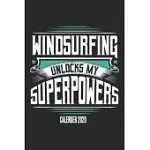 WINDSURFING
UNLOCKS MY
SUPERPOWERS
CALENDER 2020